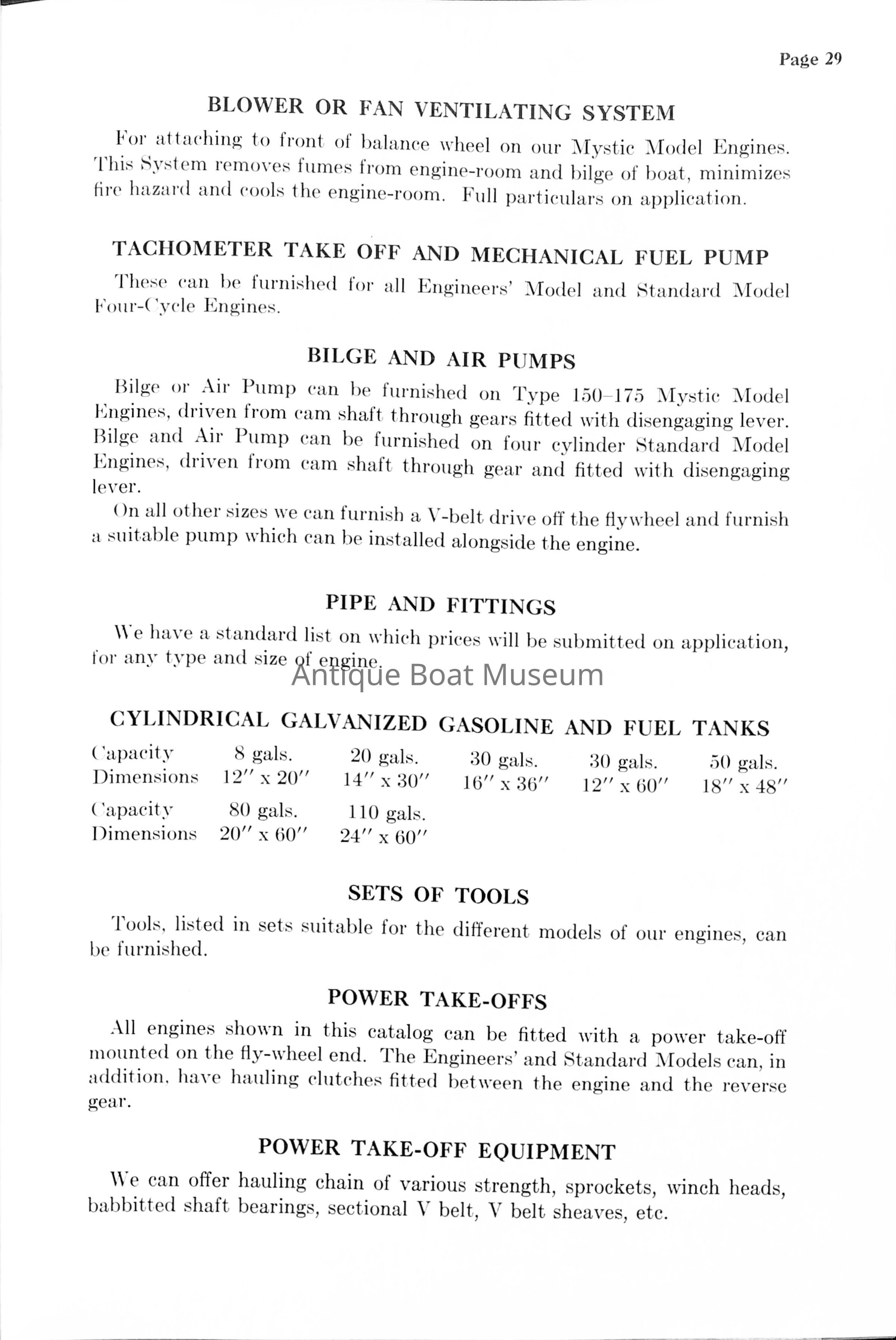 Page 29

BLOWER OR FAN VENTILATING SYSTEM

For attaching to front of balance wheel on our Mystic Model Engines. This System removes fumes from engine-room and bilge of boat, minimizes fire hazard and cools the engine-room. Full particulars on application.

TACHOMETER TAKE OFF AND MECHANICAL FUEL PUMP

These can be furnished for all Engineers' Model and Standard Model Four-Cycle Engines.

BILGE AND AIR PUMPS

Bilge or Air Pump can be furnished on Type 150–175 Mystic Model Engines, driven from cam shaft through gears fitted with disengaging lever. Bilge and Air Pump can be furnished on four cylinder Standard Model Engines, driven from cam shaft through gear and fitted with disengaging lever.

On all other sizes we can furnish a V-belt drive off the flywheel and furnish a suitable pump which can be installed alongside the engine.

PIPE AND FITTINGS

We have a standard list on which prices will be submitted on application, for any type and size of engine.

Antique Boat Museum

CYLINDRICAL GALVANIZED GASOLINE AND FUEL TANKS

| Capacity | 8 gals. | 20 gals. | 30 gals. | 30 gals. | 50 gals. |
|---|---|---|---|---|---|
| Dimensions | 12″ x 20″ | 14″ x 30″ | 16″ x 36″ | 12″ x 60″ | 18″ x 48″ |
| Capacity | 80 gals. | 110 gals. | | | |
| Dimensions | 20″ x 60″ | 24″ x 60″ | | | |

SETS OF TOOLS

Tools, listed in sets suitable for the different models of our engines, can be furnished.

POWER TAKE-OFFS

All engines shown in this catalog can be fitted with a power take-off mounted on the fly-wheel end. The Engineers' and Standard Models can, in addition, have hauling clutches fitted between the engine and the reverse gear.

POWER TAKE-OFF EQUIPMENT

We can offer hauling chain of various strength, sprockets, winch heads, babbitted shaft bearings, sectional V belt, V belt sheaves, etc.